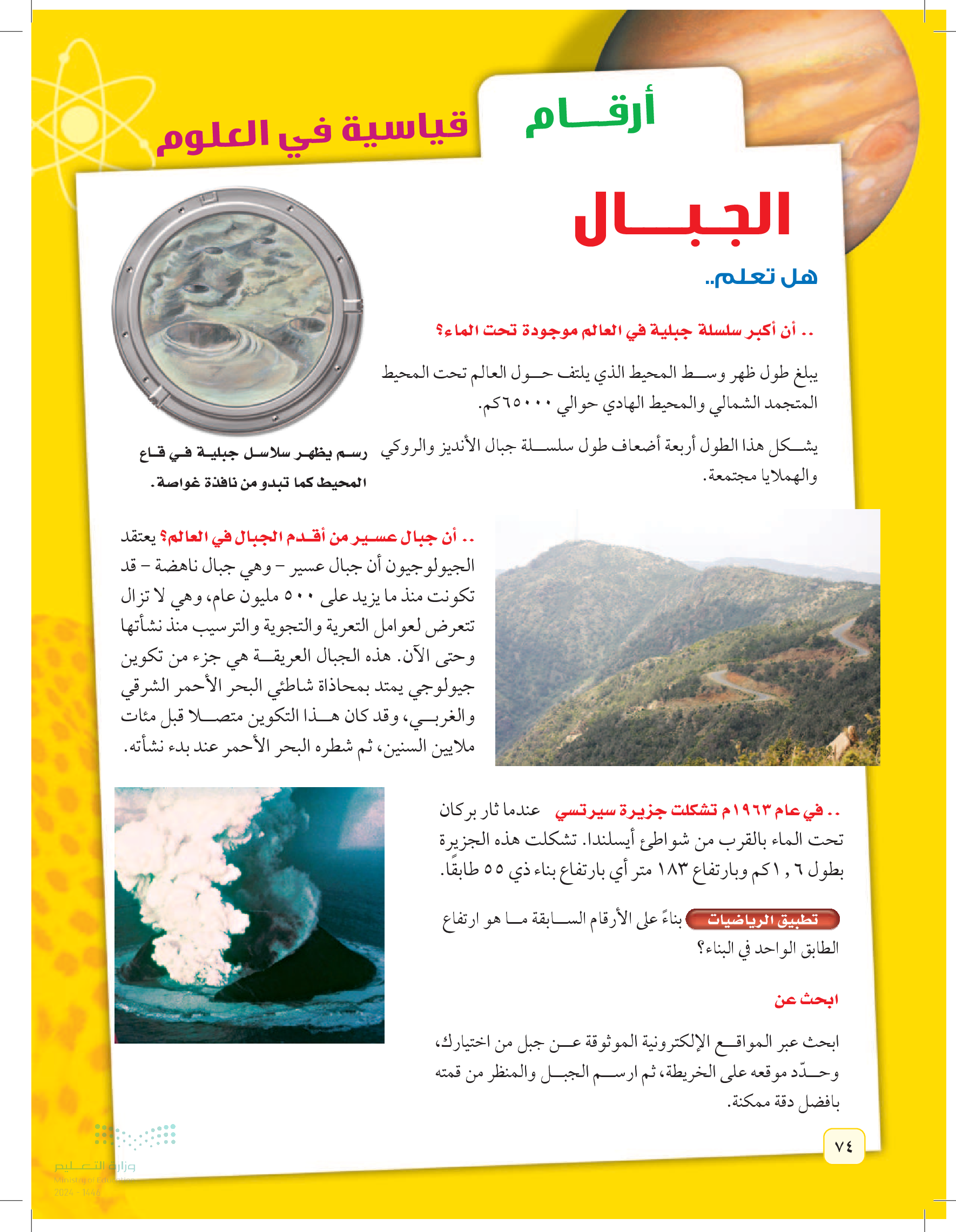 أرقام قياسية في العلوم

الجبال

هل تعلم..

.. أن أكبر سلسلة جبلية في العالم موجودة تحت الماء؟

يبلغ طول ظهر وسط المحيط الذي يلتف حول العالم تحت المحيط المتجمد الشمالي والمحيط الهادي حوالي ٦٥٠٠٠كم.

يشكل هذا الطول أربعة أضعاف طول سلسلة جبال الأنديز والروكي والهملايا مجتمعة.

رسم يظهر سلاسل جبلية في قاع المحيط كما تبدو من نافذة غواصة.

.. أن جبال عسير من أقدم الجبال في العالم؟ يعتقد الجيولوجيون أن جبال عسير – وهي جبال ناهضة – قد تكونت منذ ما يزيد على ٥٠٠ مليون عام، وهي لا تزال تتعرض لعوامل التعرية والتجوية والترسيب منذ نشأتها وحتى الآن. هذه الجبال العريقة هي جزء من تكوين جيولوجي يمتد بمحاذاة شاطئي البحر الأحمر الشرقي والغربي، وقد كان هذا التكوين متصلا قبل مئات ملايين السنين، ثم شطره البحر الأحمر عند بدء نشأته.

.. في عام ١٩٦٣م تشكلت جزيرة سيرتسي عندما ثار بركان تحت الماء بالقرب من شواطئ أيسلندا. تشكلت هذه الجزيرة بطول ١,٦كم وبارتفاع ١٨٣ متر أي بارتفاع بناء ذي ٥٥ طابقًا.

تطبيق الرياضيات بناءً على الأرقام السابقة ما هو ارتفاع الطابق الواحد في البناء؟

ابحث عن

ابحث عبر المواقع الإلكترونية الموثوقة عن جبل من اختيارك، وحدّد موقعه على الخريطة، ثم ارسم الجبل والمنظر من قمته بافضل دقة ممكنة.

٧٤

وزارة التعليم
Ministry of Education
2024 - 1446